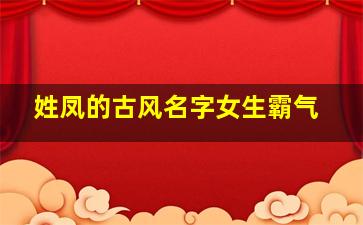 姓凤的古风名字女生霸气